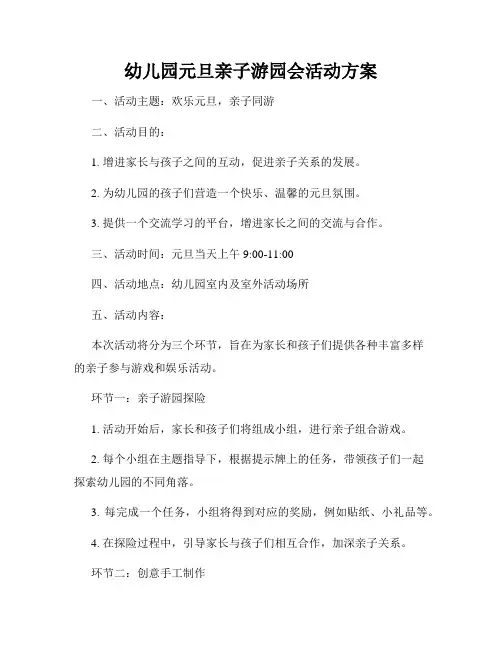 幼儿园元旦亲子游园会活动方案

一、活动主题：欢乐元旦，亲子同游

二、活动目的：

1. 增进家长与孩子之间的互动，促进亲子关系的发展。

2. 为幼儿园的孩子们营造一个快乐、温馨的元旦氛围。

3. 提供一个交流学习的平台，增进家长之间的交流与合作。

三、活动时间：元旦当天上午 9:00-11:00

四、活动地点：幼儿园室内及室外活动场所

五、活动内容：

本次活动将分为三个环节，旨在为家长和孩子们提供各种丰富多样的亲子参与游戏和娱乐活动。

环节一：亲子游园探险

1. 活动开始后，家长和孩子们将组成小组，进行亲子组合游戏。

2. 每个小组在主题指导下，根据提示牌上的任务，带领孩子们一起探索幼儿园的不同角落。

3. 每完成一个任务，小组将得到对应的奖励，例如贴纸、小礼品等。

4. 在探险过程中，引导家长与孩子们相互合作，加深亲子关系。

环节二：创意手工制作